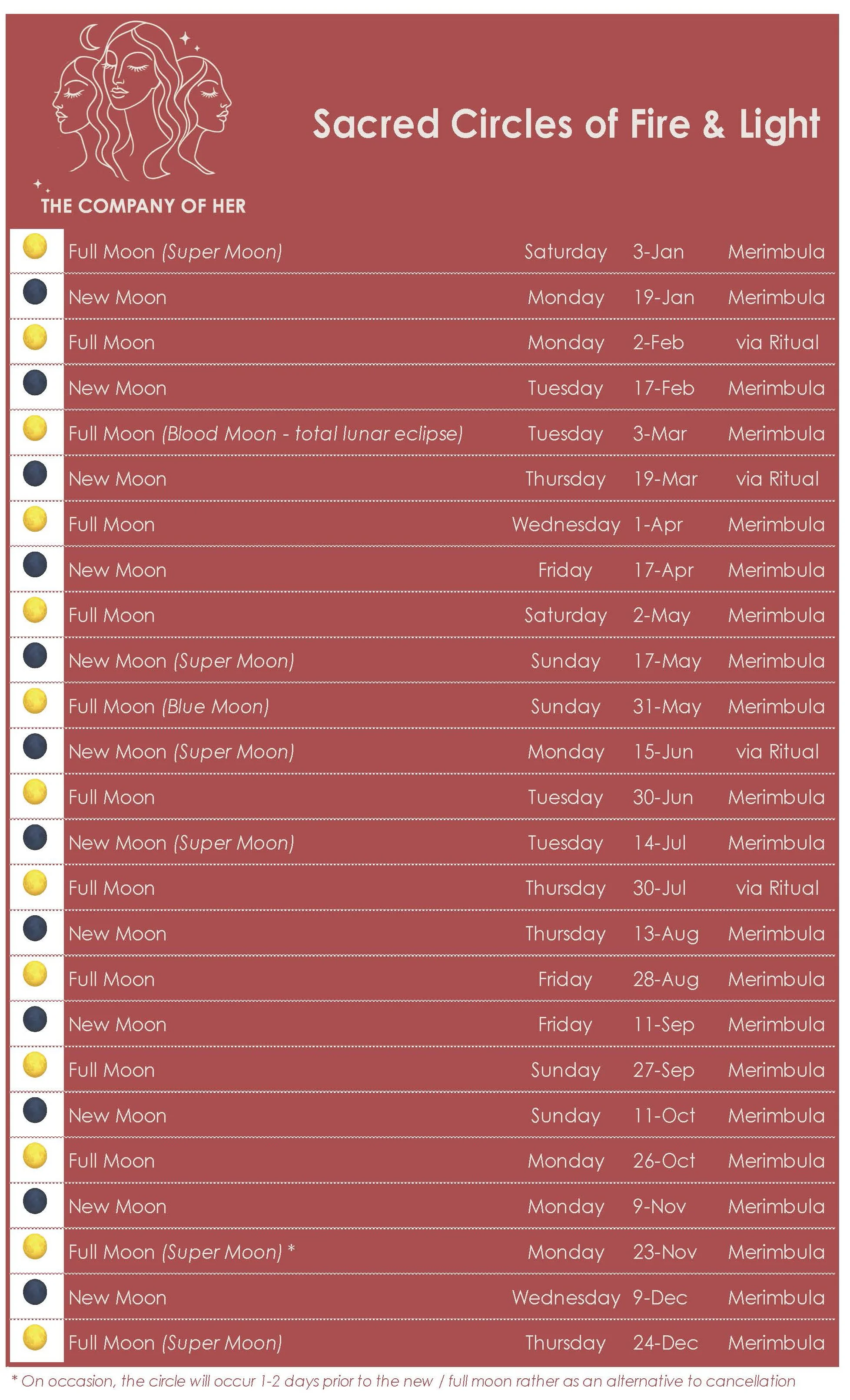 THE COMPANY OF HER

Sacred Circles of Fire & Light

| Full Moon (Super Moon) | Saturday | 3-Jan | Merimbula |
|---|---|---|---|
| New Moon | Monday | 19-Jan | Merimbula |
| Full Moon | Monday | 2-Feb | via Ritual |
| New Moon | Tuesday | 17-Feb | Merimbula |
| Full Moon (Blood Moon - total lunar eclipse) | Tuesday | 3-Mar | Merimbula |
| New Moon | Thursday | 19-Mar | via Ritual |
| Full Moon | Wednesday | 1-Apr | Merimbula |
| New Moon | Friday | 17-Apr | Merimbula |
| Full Moon | Saturday | 2-May | Merimbula |
| New Moon (Super Moon) | Sunday | 17-May | Merimbula |
| Full Moon (Blue Moon) | Sunday | 31-May | Merimbula |
| New Moon (Super Moon) | Monday | 15-Jun | via Ritual |
| Full Moon | Tuesday | 30-Jun | Merimbula |
| New Moon (Super Moon) | Tuesday | 14-Jul | Merimbula |
| Full Moon | Thursday | 30-Jul | via Ritual |
| New Moon | Thursday | 13-Aug | Merimbula |
| Full Moon | Friday | 28-Aug | Merimbula |
| New Moon | Friday | 11-Sep | Merimbula |
| Full Moon | Sunday | 27-Sep | Merimbula |
| New Moon | Sunday | 11-Oct | Merimbula |
| Full Moon | Monday | 26-Oct | Merimbula |
| New Moon | Monday | 9-Nov | Merimbula |
| Full Moon (Super Moon) * | Monday | 23-Nov | Merimbula |
| New Moon | Wednesday | 9-Dec | Merimbula |
| Full Moon (Super Moon) | Thursday | 24-Dec | Merimbula |

* On occasion, the circle will occur 1-2 days prior to the new / full moon rather as an alternative to cancellation